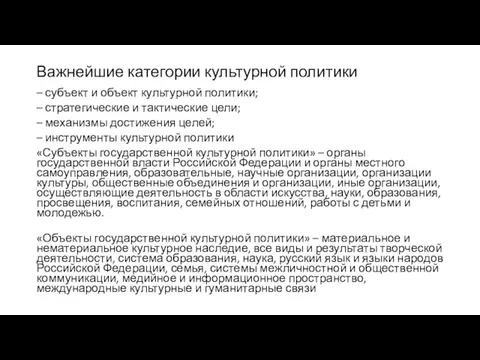 Важнейшие категории культурной политики

– субъект и объект культурной политики;

– стратегические и тактические цели;

– механизмы достижения целей;

– инструменты культурной политики

«Субъекты государственной культурной политики» – органы государственной власти Российской Федерации и органы местного самоуправления, образовательные, научные организации, организации культуры, общественные объединения и организации, иные организации, осуществляющие деятельность в области искусства, науки, образования, просвещения, воспитания, семейных отношений, работы с детьми и молодежью.

«Объекты государственной культурной политики» – материальное и нематериальное культурное наследие, все виды и результаты творческой деятельности, система образования, наука, русский язык и языки народов Российской Федерации, семья, системы межличностной и общественной коммуникации, медийное и информационное пространство, международные культурные и гуманитарные связи